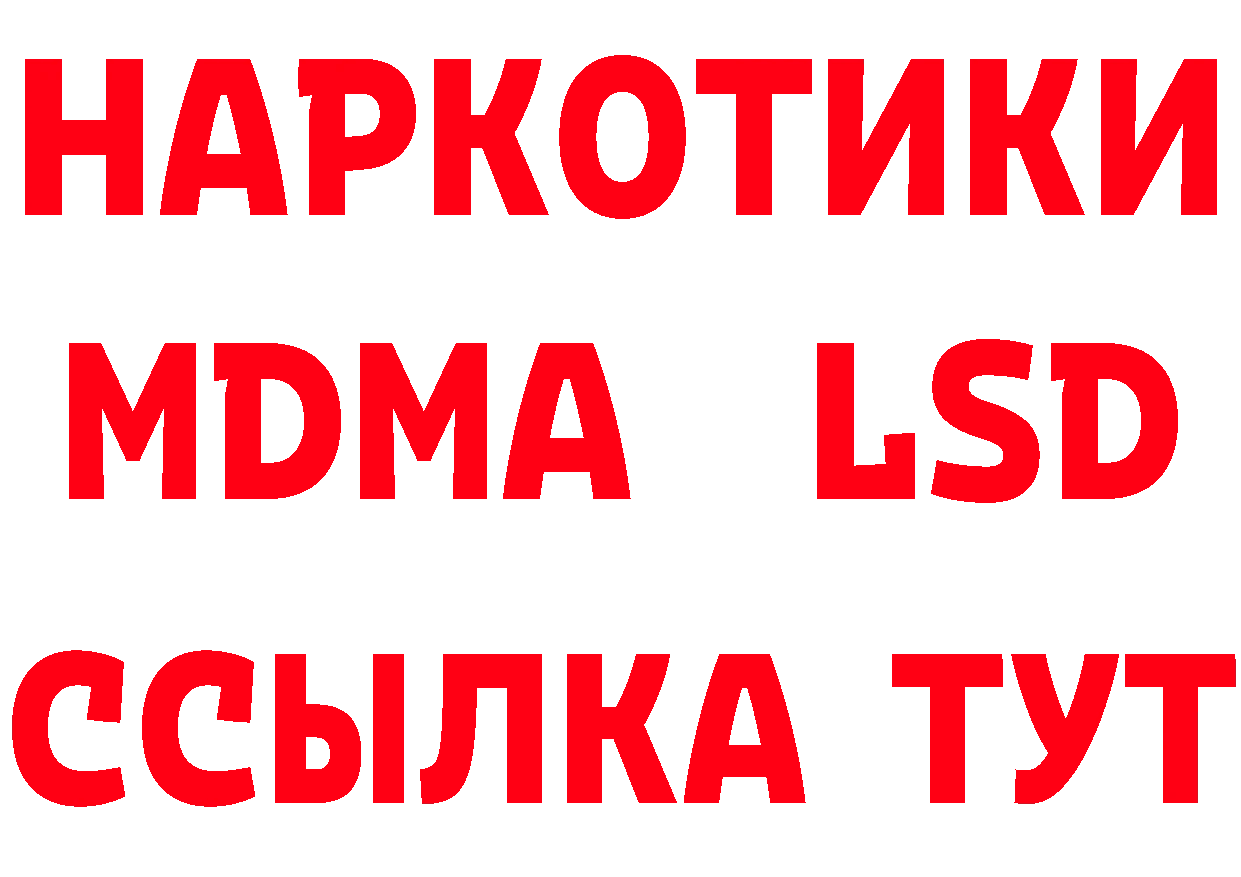 НАРКОТИКИ
MDMA LSD
ССЫЛКА ТУТ